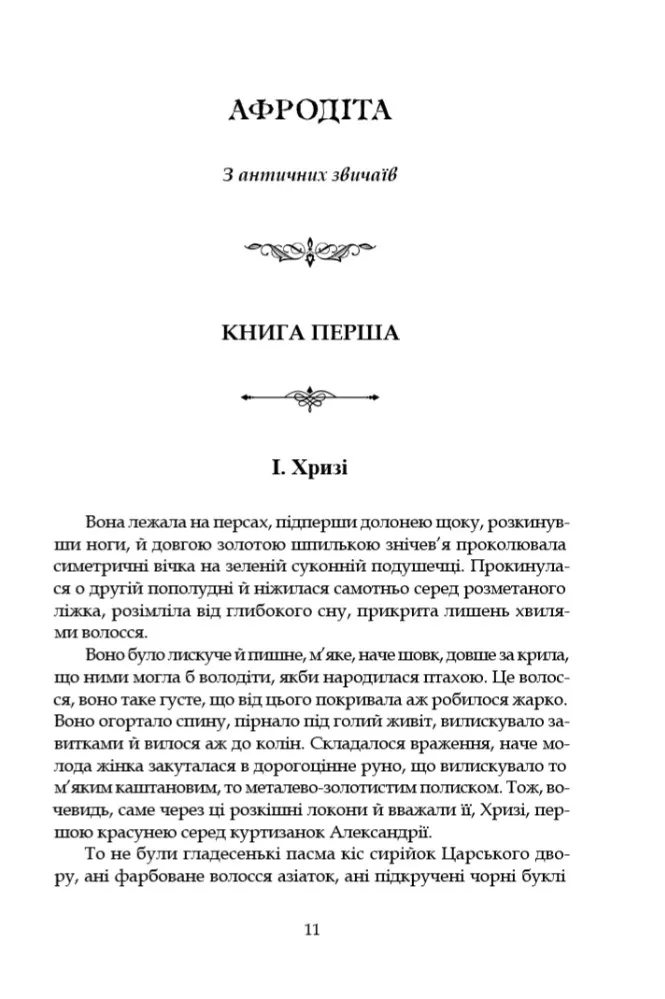 АФРОДІТА

З античних звичаїв

КНИГА ПЕРША

I. Хризі

Вона лежала на персах, підперши долонею щоку, розкинувши ноги, й довгою золотою шпилькою знічев'я проколювала симетричні вічка на зеленій суконній подушечці. Прокинулася о другій пополудні й ніжилася самотньо серед розметаного ліжка, розімліла від глибокого сну, прикрита лишень хвилями волосся.

Воно було лискуче й пишне, м'яке, наче шовк, довше за крила, що ними могла б володіти, якби народилася птахою. Це волосся, воно таке густе, що від цього покривала аж робилося жарко. Воно огортало спину, пірнало під голий живіт, вилискувало завитками й вилося аж до колін. Складалося враження, наче молода жінка закуталася в дорогоцінне руно, що вилискувало то м'яким каштановим, то металево-золотистим полиском. Тож, вочевидь, саме через ці розкішні локони й вважали її, Хризі, першою красунею серед куртизанок Александрії.

То не були гладесенькі пасма кіс сирійок Царського двору, ані фарбоване волосся азіаток, ані підкручені чорні буклі

11